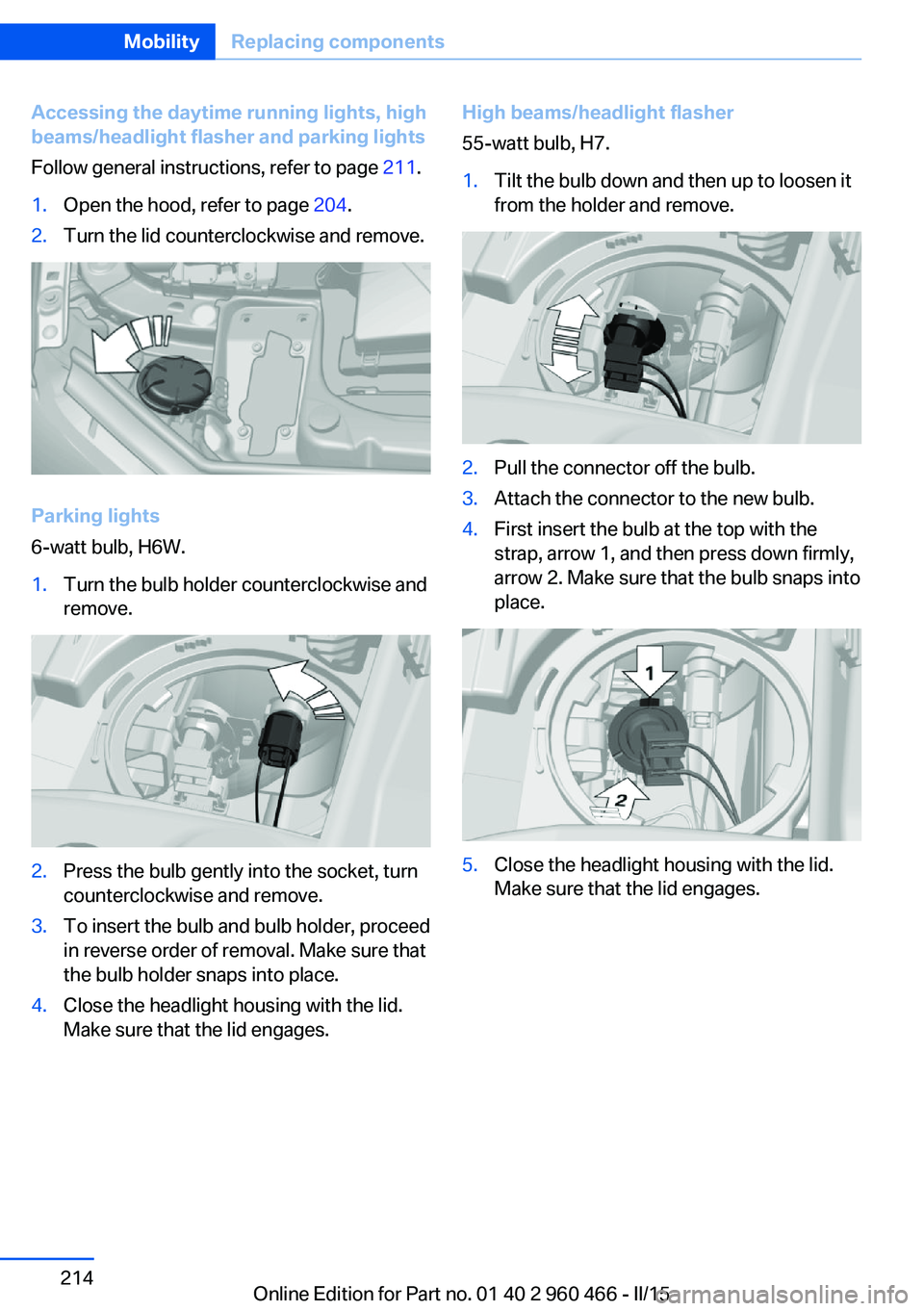 Mobility Replacing components

Accessing the daytime running lights, high beams/headlight flasher and parking lights

Follow general instructions, refer to page 211.

1. Open the hood, refer to page 204.
2. Turn the lid counterclockwise and remove.

Parking lights

6-watt bulb, H6W.

1. Turn the bulb holder counterclockwise and remove.

2. Press the bulb gently into the socket, turn counterclockwise and remove.
3. To insert the bulb and bulb holder, proceed in reverse order of removal. Make sure that the bulb holder snaps into place.
4. Close the headlight housing with the lid. Make sure that the lid engages.

High beams/headlight flasher

55-watt bulb, H7.

1. Tilt the bulb down and then up to loosen it from the holder and remove.

2. Pull the connector off the bulb.
3. Attach the connector to the new bulb.
4. First insert the bulb at the top with the strap, arrow 1, and then press down firmly, arrow 2. Make sure that the bulb snaps into place.

1

2

5. Close the headlight housing with the lid. Make sure that the lid engages.

214

Online Edition for Part no. 01 40 2 960 466 - II/15

carmanualsonline.info